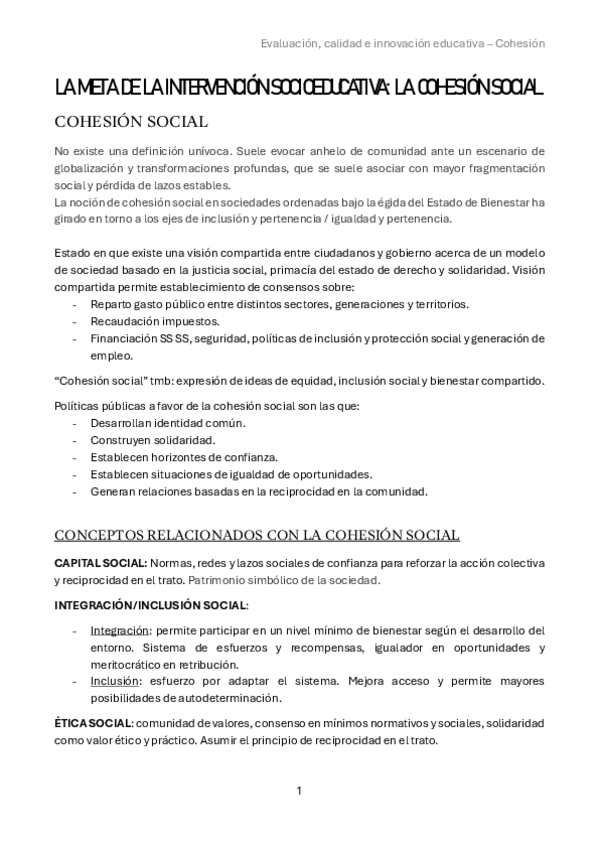 Evaluación, calidad e innovación educativa – Cohesión

LA META DE LA INTERVENCIÓN SOCIOEDUCATIVA: LA COHESIÓN SOCIAL

COHESIÓN SOCIAL

No existe una definición unívoca. Suele evocar anhelo de comunidad ante un escenario de globalización y transformaciones profundas, que se suele asociar con mayor fragmentación social y pérdida de lazos estables.
La noción de cohesión social en sociedades ordenadas bajo la égida del Estado de Bienestar ha girado en torno a los ejes de inclusión y pertenencia / igualdad y pertenencia.

Estado en que existe una visión compartida entre ciudadanos y gobierno acerca de un modelo de sociedad basado en la justicia social, primacía del estado de derecho y solidaridad. Visión compartida permite establecimiento de consensos sobre:
- Reparto gasto público entre distintos sectores, generaciones y territorios.
- Recaudación impuestos.
- Financiación SS SS, seguridad, políticas de inclusión y protección social y generación de empleo.

“Cohesión social” tmb: expresión de ideas de equidad, inclusión social y bienestar compartido.

Políticas públicas a favor de la cohesión social son las que:
- Desarrollan identidad común.
- Construyen solidaridad.
- Establecen horizontes de confianza.
- Establecen situaciones de igualdad de oportunidades.
- Generan relaciones basadas en la reciprocidad en la comunidad.

CONCEPTOS RELACIONADOS CON LA COHESIÓN SOCIAL

CAPITAL SOCIAL: Normas, redes y lazos sociales de confianza para reforzar la acción colectiva y reciprocidad en el trato. Patrimonio simbólico de la sociedad.

INTEGRACIÓN/INCLUSIÓN SOCIAL:

- Integración: permite participar en un nivel mínimo de bienestar según el desarrollo del entorno. Sistema de esfuerzos y recompensas, igualador en oportunidades y meritocrático en retribución.
- Inclusión: esfuerzo por adaptar el sistema. Mejora acceso y permite mayores posibilidades de autodeterminación.

ÉTICA SOCIAL: comunidad de valores, consenso en mínimos normativos y sociales, solidaridad como valor ético y práctico. Asumir el principio de reciprocidad en el trato.

1